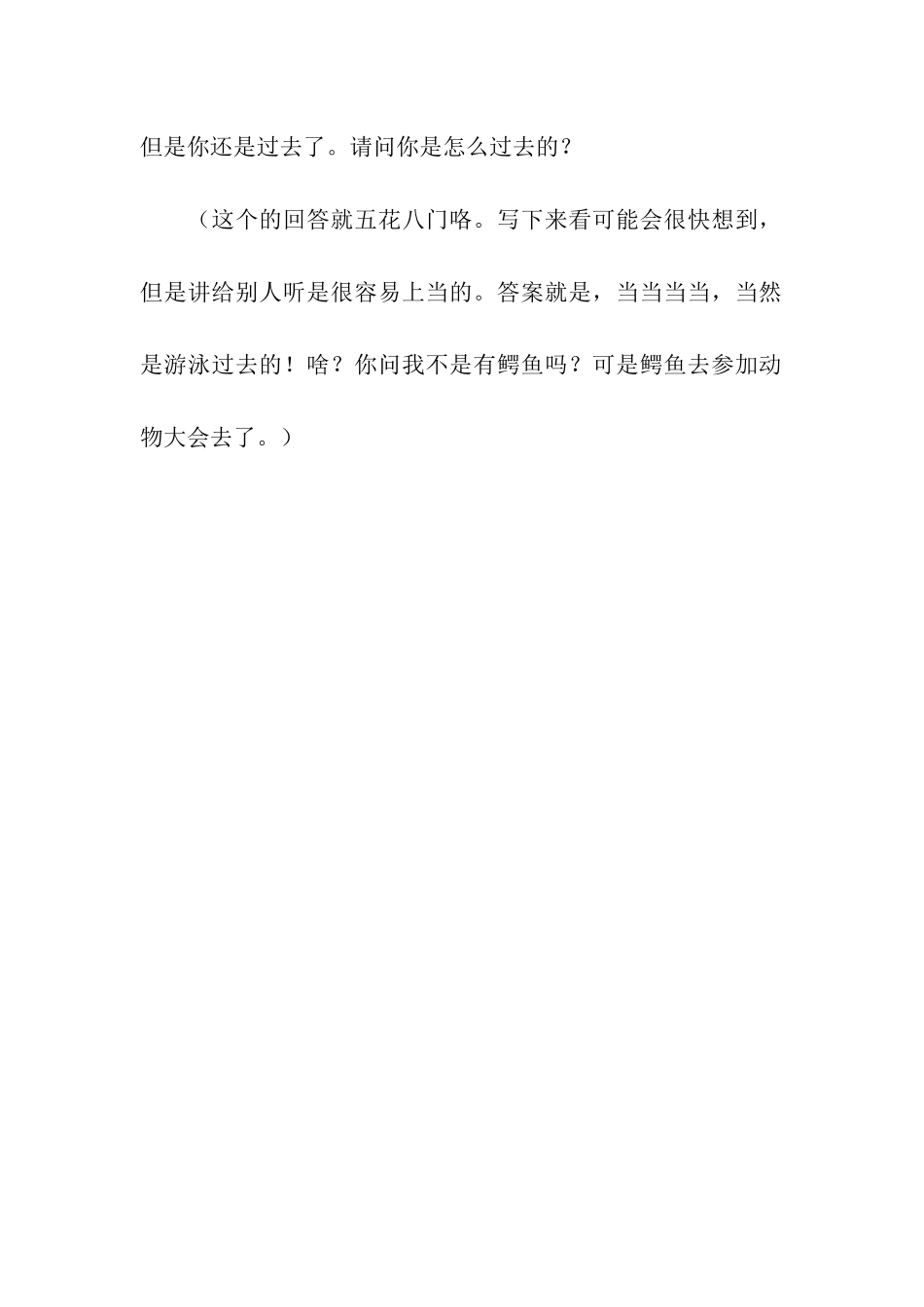 但是你还是过去了。请问你是怎么过去的？

（这个的回答就五花八门咯。写下来看可能会很快想到，但是讲给别人听是很容易上当的。答案就是，当当当当，当然是游泳过去的！啥？你问我不是有鳄鱼吗？可是鳄鱼去参加动物大会去了。）